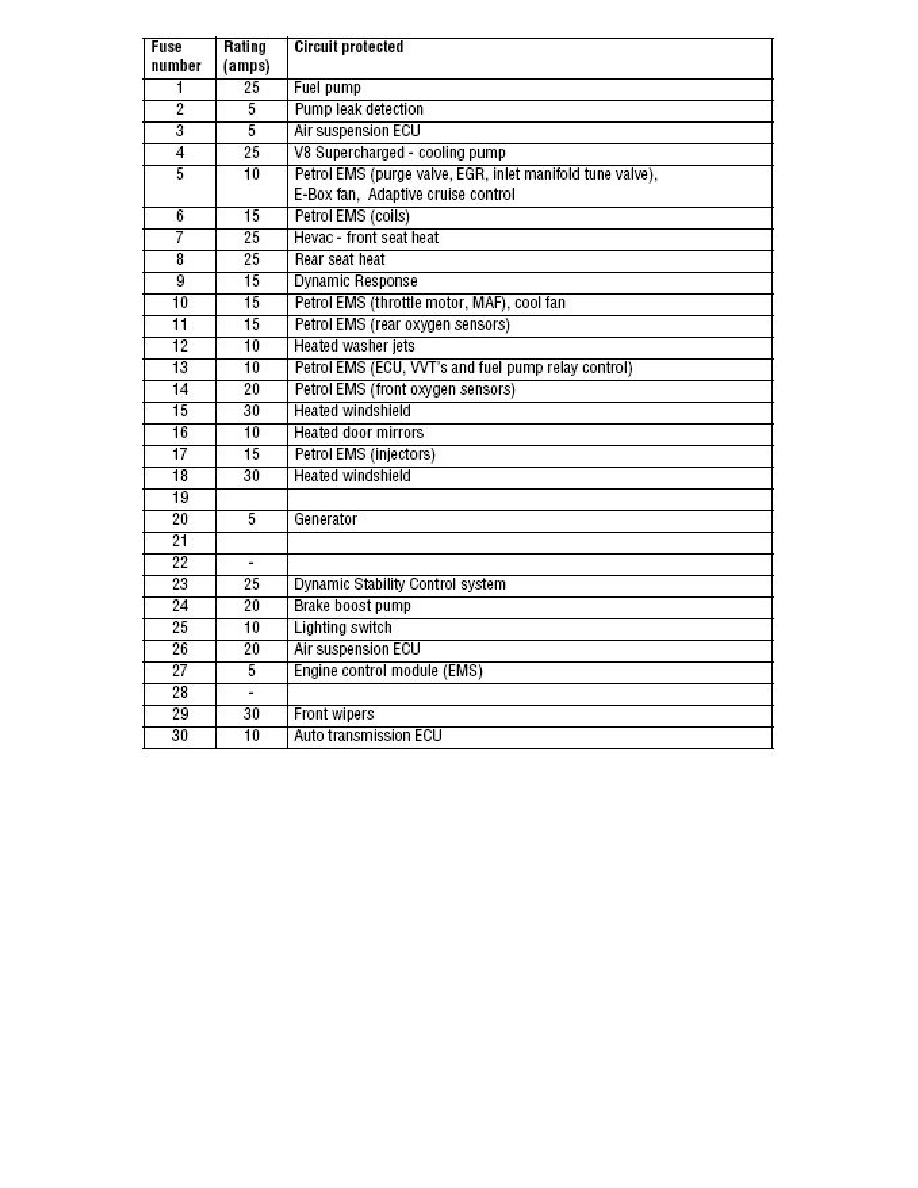 | Fuse number | Rating (amps) | Circuit protected |
|---|---|---|
| 1 | 25 | Fuel pump |
| 2 | 5 | Pump leak detection |
| 3 | 5 | Air suspension ECU |
| 4 | 25 | V8 Supercharged - cooling pump |
| 5 | 10 | Petrol EMS (purge valve, EGR, inlet manifold tune valve), E-Box fan, Adaptive cruise control |
| 6 | 15 | Petrol EMS (coils) |
| 7 | 25 | Hevac - front seat heat |
| 8 | 25 | Rear seat heat |
| 9 | 15 | Dynamic Response |
| 10 | 15 | Petrol EMS (throttle motor, MAF), cool fan |
| 11 | 15 | Petrol EMS (rear oxygen sensors) |
| 12 | 10 | Heated washer jets |
| 13 | 10 | Petrol EMS (ECU, VVT's and fuel pump relay control) |
| 14 | 20 | Petrol EMS (front oxygen sensors) |
| 15 | 30 | Heated windshield |
| 16 | 10 | Heated door mirrors |
| 17 | 15 | Petrol EMS (injectors) |
| 18 | 30 | Heated windshield |
| 19 | | |
| 20 | 5 | Generator |
| 21 | | |
| 22 | - | |
| 23 | 25 | Dynamic Stability Control system |
| 24 | 20 | Brake boost pump |
| 25 | 10 | Lighting switch |
| 26 | 20 | Air suspension ECU |
| 27 | 5 | Engine control module (EMS) |
| 28 | - | |
| 29 | 30 | Front wipers |
| 30 | 10 | Auto transmission ECU |